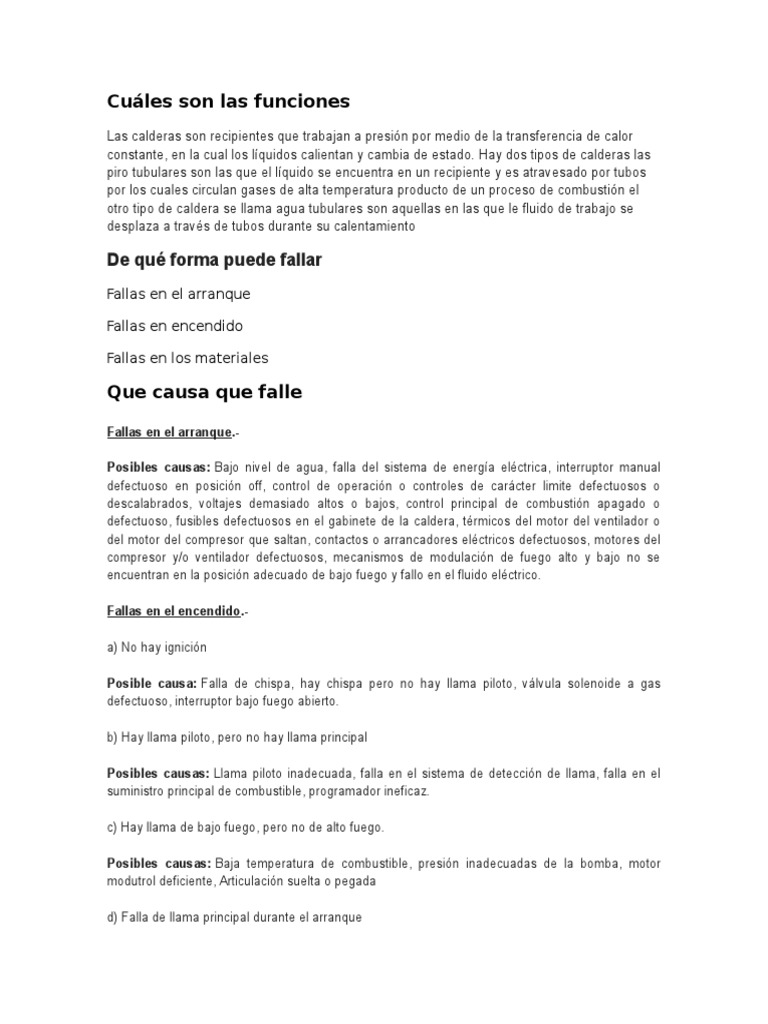 Cuáles son las funciones

Las calderas son recipientes que trabajan a presión por medio de la transferencia de calor constante, en la cual los líquidos calientan y cambia de estado. Hay dos tipos de calderas las piro tubulares son las que el líquido se encuentra en un recipiente y es atravesado por tubos por los cuales circulan gases de alta temperatura producto de un proceso de combustión el otro tipo de caldera se llama agua tubulares son aquellas en las que le fluido de trabajo se desplaza a través de tubos durante su calentamiento

De qué forma puede fallar

Fallas en el arranque

Fallas en encendido

Fallas en los materiales

Que causa que falle

Fallas en el arranque.-

Posibles causas: Bajo nivel de agua, falla del sistema de energía eléctrica, interruptor manual defectuoso en posición off, control de operación o controles de carácter limite defectuosos o descalabrados, voltajes demasiado altos o bajos, control principal de combustión apagado o defectuoso, fusibles defectuosos en el gabinete de la caldera, térmicos del motor del ventilador o del motor del compresor que saltan, contactos o arrancadores eléctricos defectuosos, motores del compresor y/o ventilador defectuosos, mecanismos de modulación de fuego alto y bajo no se encuentran en la posición adecuado de bajo fuego y fallo en el fluido eléctrico.

Fallas en el encendido.-

a) No hay ignición

Posible causa: Falla de chispa, hay chispa pero no hay llama piloto, válvula solenoide a gas defectuoso, interruptor bajo fuego abierto.

b) Hay llama piloto, pero no hay llama principal

Posibles causas: Llama piloto inadecuada, falla en el sistema de detección de llama, falla en el suministro principal de combustible, programador ineficaz.

c) Hay llama de bajo fuego, pero no de alto fuego.

Posibles causas: Baja temperatura de combustible, presión inadecuadas de la bomba, motor modutrol deficiente, Articulación suelta o pegada

d) Falla de llama principal durante el arranque